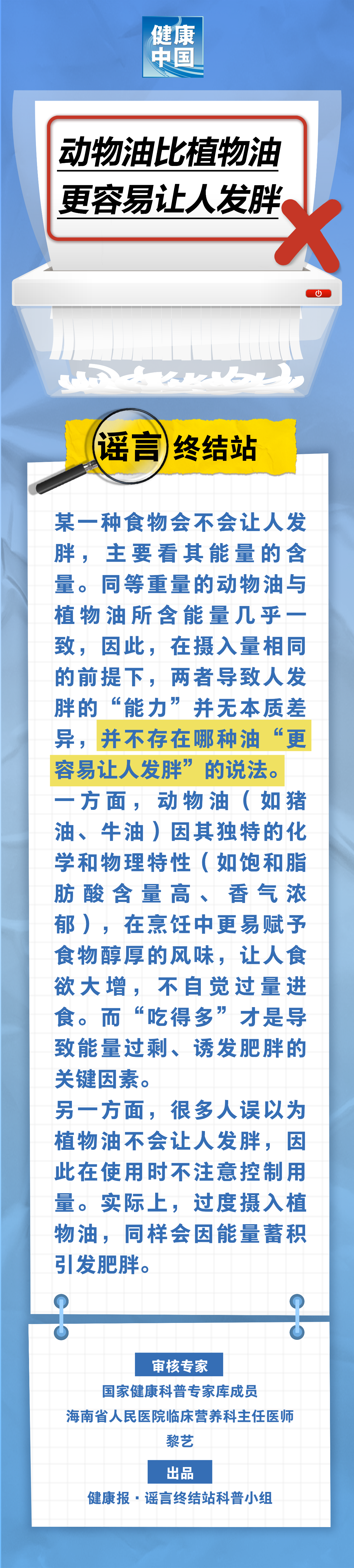 健康中国

动物油比植物油更容易让人发胖

谣言终结站

某一种食物会不会让人发胖，主要看其能量的含量。同等重量的动物油与植物油所含能量几乎一致，因此，在摄入量相同的前提下，两者导致人发胖的“能力”并无本质差异，并不存在哪种油“更容易让人发胖”的说法。

一方面，动物油（如猪油、牛油）因其独特的化学和物理特性（如饱和脂肪酸含量高、香气浓郁），在烹饪中更易赋予食物醇厚的风味，让人食欲大增，不自觉过量进食。而“吃得多”才是导致能量过剩、诱发肥胖的关键因素。

另一方面，很多人误以为植物油不会让人发胖，因此在使用时不注意控制用量。实际上，过度摄入植物油，同样会因能量蓄积引发肥胖。

审核专家
国家健康科普专家库成员
海南省人民医院临床营养科主任医师
黎艺

出品
健康报·谣言终结站科普小组